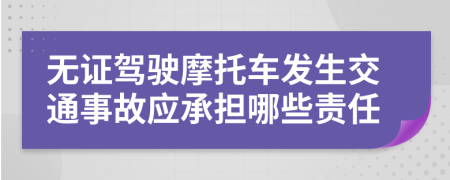 无证驾驶摩托车发生交通事故应承担哪些责任